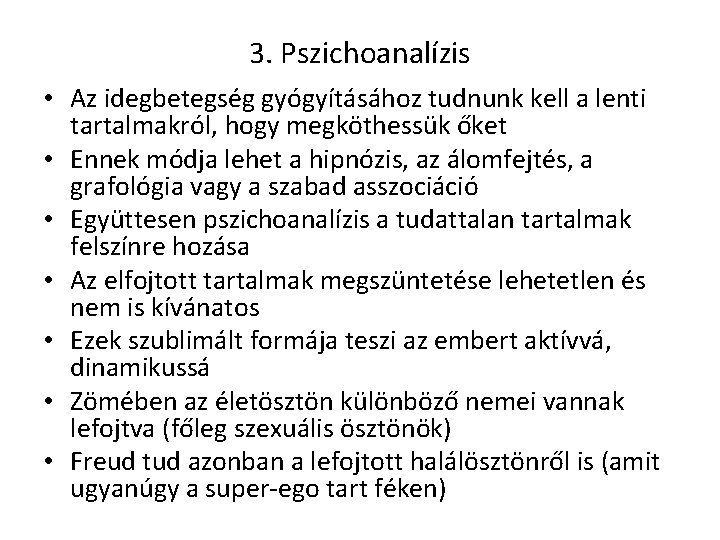 3. Pszichoanalízis

• Az idegbetegség gyógyításához tudnunk kell a lenti tartalmakról, hogy megköthessük őket
• Ennek módja lehet a hipnózis, az álomfejtés, a grafológia vagy a szabad asszociáció
• Együttesen pszichoanalízis a tudattalan tartalmak felszínre hozása
• Az elfojtott tartalmak megszüntetése lehetetlen és nem is kívánatos
• Ezek szublimált formája teszi az embert aktívvá, dinamikussá
• Zömében az életösztön különböző nemei vannak lefojtva (főleg szexuális ösztönök)
• Freud tud azonban a lefojtott halálösztönről is (amit ugyanúgy a super-ego tart féken)